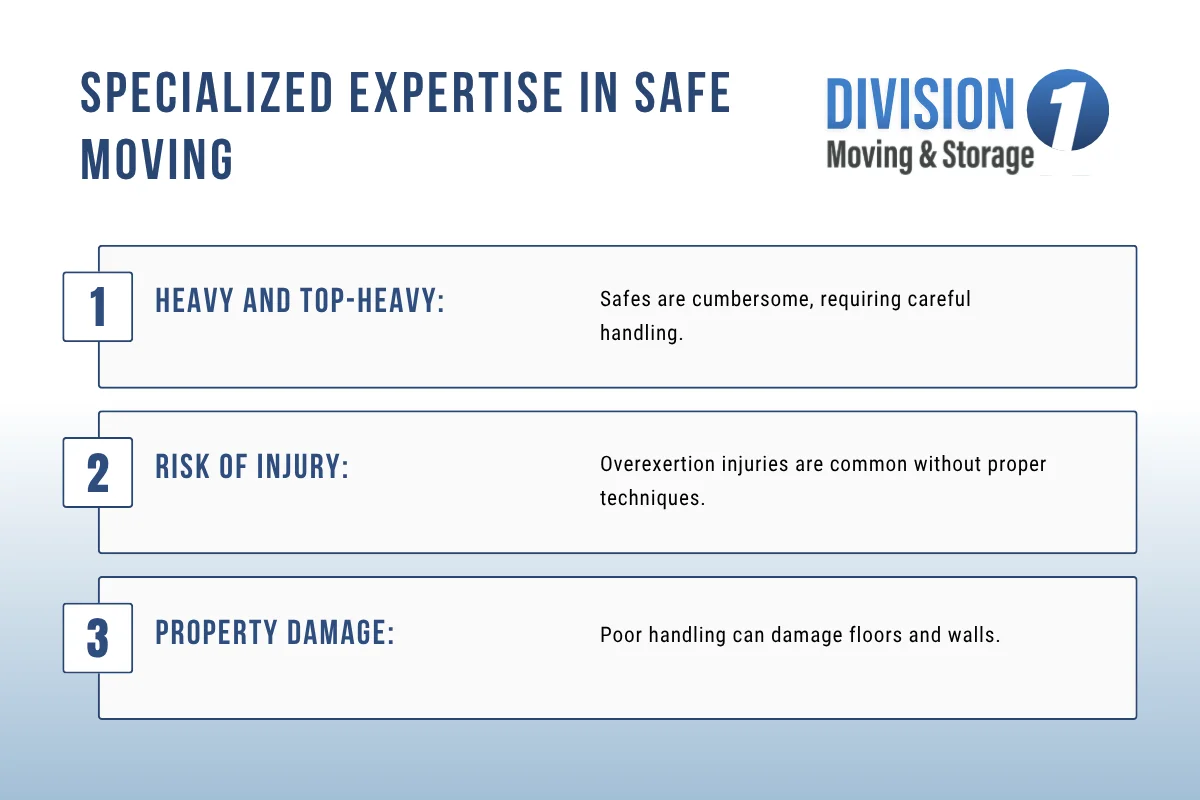 SPECIALIZED EXPERTISE IN SAFE MOVING

DIVISION 1
Moving & Storage

1
HEAVY AND TOP-HEAVY:
Safes are cumbersome, requiring careful handling.

2
RISK OF INJURY:
Overexertion injuries are common without proper techniques.

3
PROPERTY DAMAGE:
Poor handling can damage floors and walls.